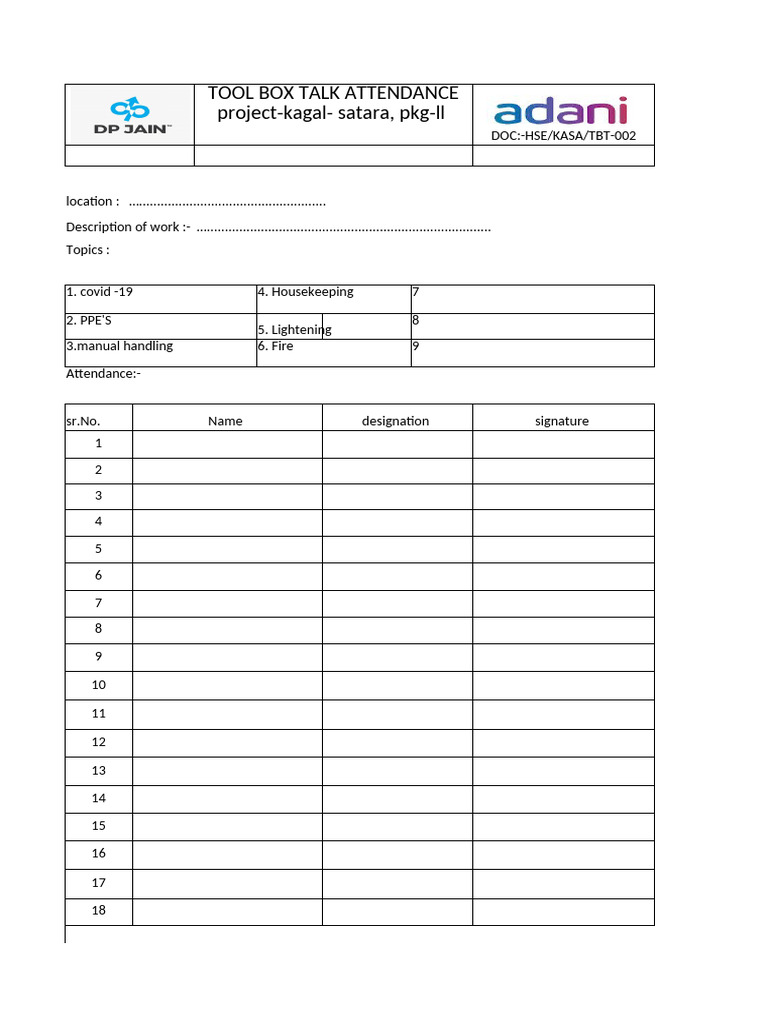 DP JAIN™

TOOL BOX TALK ATTENDANCE
project-kagal- satara, pkg-ll

adani
DOC:-HSE/KASA/TBT-002

location : ____

Description of work :- ____

Topics :

| 1. covid -19 | 4. Housekeeping | 7 |
|---|---|---|
| 2. PPE'S | 5. Lightening | 8 |
| 3.manual handling | 6. Fire | 9 |

Attendance:-

| sr.No. | Name | designation | signature |
|---|---|---|---|
| 1 | | | |
| 2 | | | |
| 3 | | | |
| 4 | | | |
| 5 | | | |
| 6 | | | |
| 7 | | | |
| 8 | | | |
| 9 | | | |
| 10 | | | |
| 11 | | | |
| 12 | | | |
| 13 | | | |
| 14 | | | |
| 15 | | | |
| 16 | | | |
| 17 | | | |
| 18 | | | |